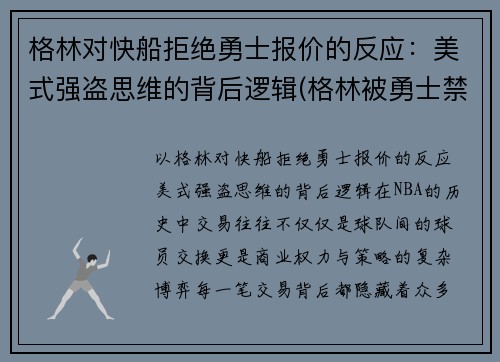 格林对快船拒绝勇士报价的反应：美式强盗思维的背后逻辑(格林被勇士禁

以格林对快船拒绝勇士报价的反应美式强盗思维的背后逻辑在NBA的历史中交易往往不仅仅是球队间的球员交换更是商业权力与策略的复杂博弈每一笔交易背后都隐藏着众多